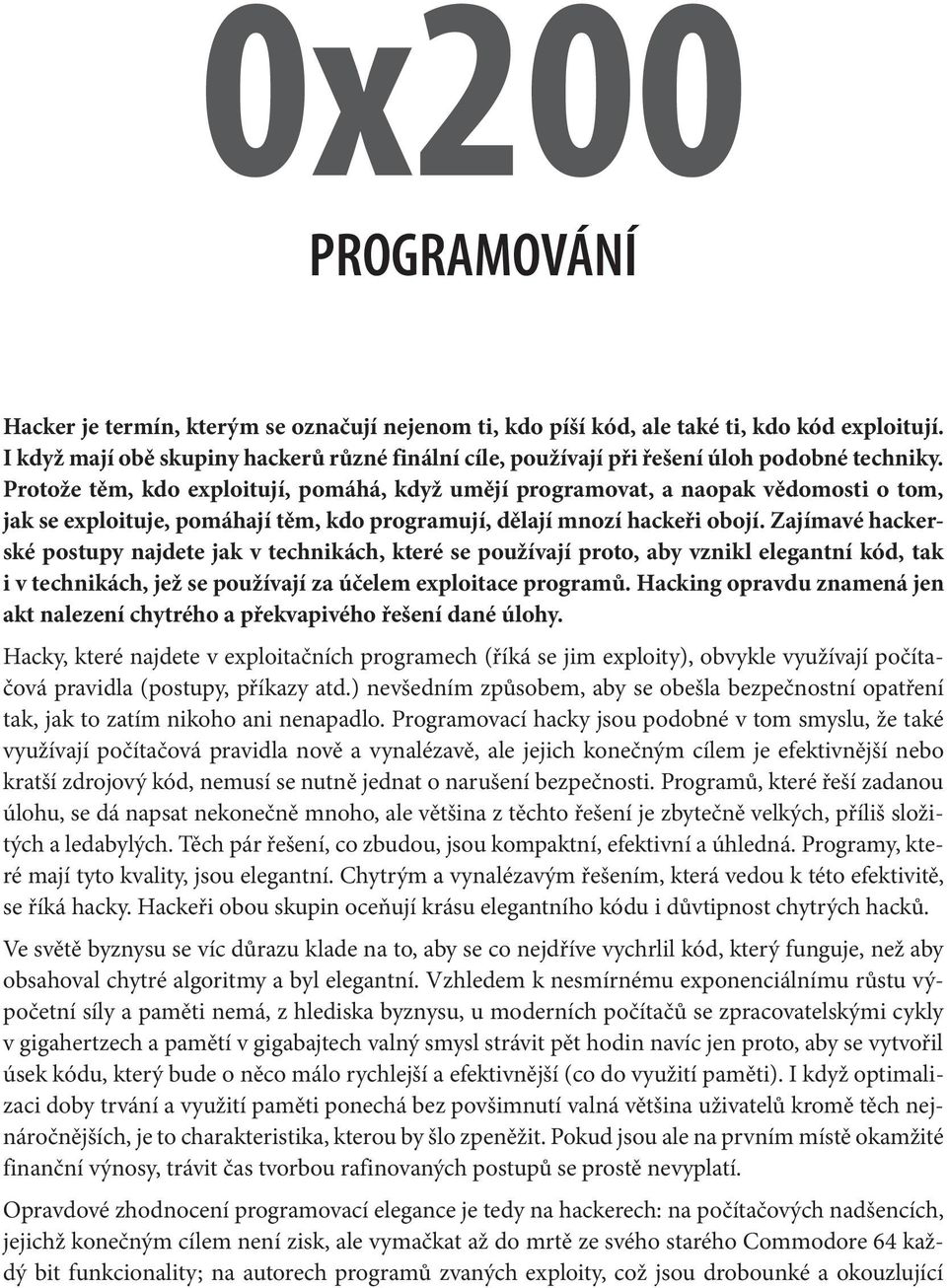 0x200

PROGRAMOVÁNÍ

Hacker je termín, kterým se označují nejenom ti, kdo píší kód, ale také ti, kdo kód exploitují. I když mají obě skupiny hackerů různé finální cíle, používají při řešení úloh podobné techniky. Protože těm, kdo exploitují, pomáhá, když umějí programovat, a naopak vědomosti o tom, jak se exploituje, pomáhají těm, kdo programují, dělají mnozí hackeři obojí. Zajímavé hackerské postupy najdete jak v technikách, které se používají proto, aby vznikl elegantní kód, tak i v technikách, jež se používají za účelem exploitace programů. Hacking opravdu znamená jen akt nalezení chytrého a překvapivého řešení dané úlohy.

Hacky, které najdete v exploitačních programech (říká se jim exploity), obvykle využívají počítačová pravidla (postupy, příkazy atd.) nevšedním způsobem, aby se obešla bezpečnostní opatření tak, jak to zatím nikoho ani nenapadlo. Programovací hacky jsou podobné v tom smyslu, že také využívají počítačová pravidla nově a vynalézavě, ale jejich konečným cílem je efektivnější nebo kratší zdrojový kód, nemusí se nutně jednat o narušení bezpečnosti. Programů, které řeší zadanou úlohu, se dá napsat nekonečně mnoho, ale většina z těchto řešení je zbytečně velkých, příliš složitých a ledabylých. Těch pár řešení, co zbudou, jsou kompaktní, efektivní a úhledná. Programy, které mají tyto kvality, jsou elegantní. Chytrým a vynalézavým řešením, která vedou k této efektivitě, se říká hacky. Hackeři obou skupin oceňují krásu elegantního kódu i důvtipnost chytrých hacků.

Ve světě byznysu se víc důrazu klade na to, aby se co nejdříve vychrlil kód, který funguje, než aby obsahoval chytré algoritmy a byl elegantní. Vzhledem k nesmírnému exponenciálnímu růstu výpočetní síly a paměti nemá, z hlediska byznysu, u moderních počítačů se zpracovatelskými cykly v gigahertzech a pamětí v gigabajtech valný smysl strávit pět hodin navíc jen proto, aby se vytvořil úsek kódu, který bude o něco málo rychlejší a efektivnější (co do využití paměti). I když optimalizaci doby trvání a využití paměti ponechá bez povšimnutí valná většina uživatelů kromě těch nejnáročnějších, je to charakteristika, kterou by šlo zpeněžit. Pokud jsou ale na prvním místě okamžité finanční výnosy, trávit čas tvorbou rafinovaných postupů se prostě nevyplatí.

Opravdové zhodnocení programovací elegance je tedy na hackerech: na počítačových nadšencích, jejichž konečným cílem není zisk, ale vymačkat až do mrtě ze svého starého Commodore 64 každý bit funkcionality; na autorech programů zvaných exploity, což jsou drobounké a okouzlující